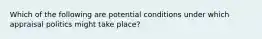 Which of the following are potential conditions under which appraisal politics might take place?